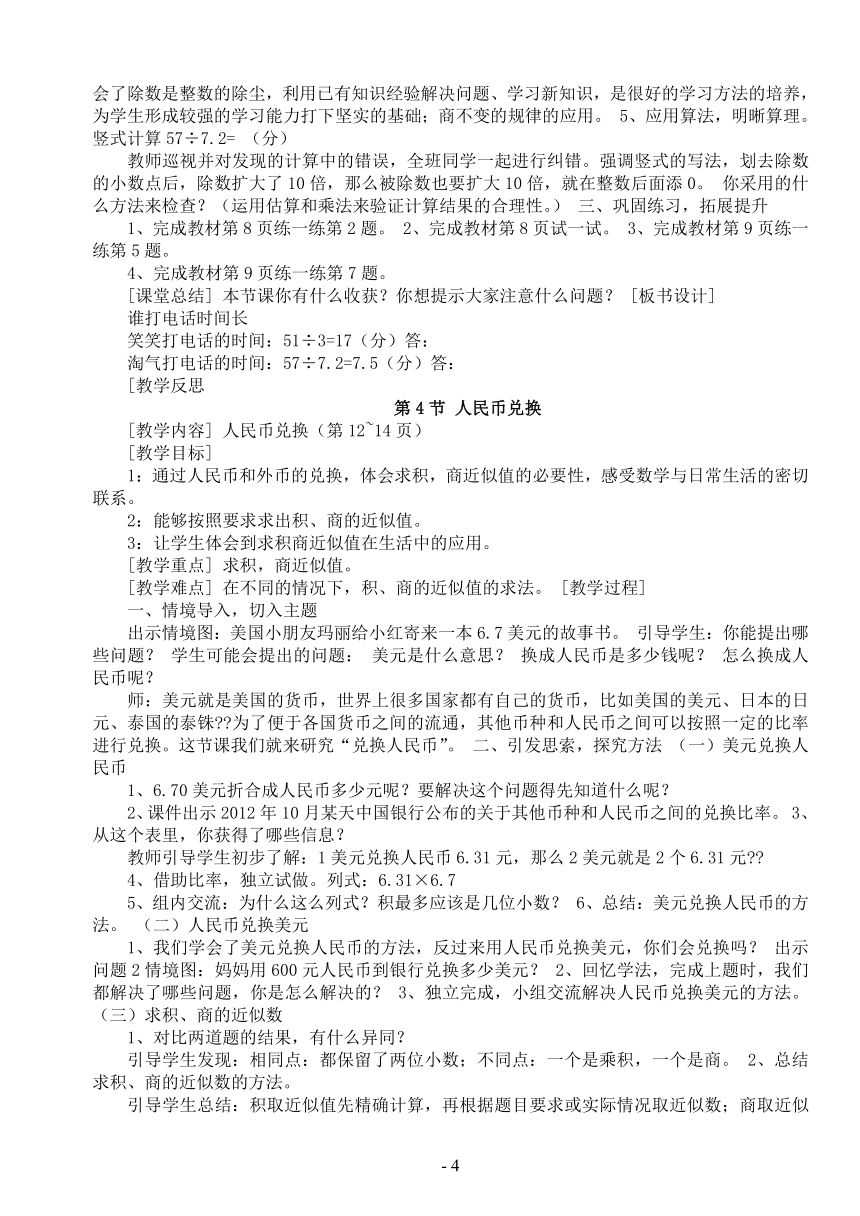 会了除数是整数的除尘，利用已有知识经验解决问题、学习新知识，是很好的学习方法的培养，为学生形成较强的学习能力打下坚实的基础；商不变的规律的应用。 5、应用算法，明晰算理。竖式计算 57÷7.2= （分）

教师巡视并对发现的计算中的错误，全班同学一起进行纠错。强调竖式的写法，划去除数的小数点后，除数扩大了 10 倍，那么被除数也要扩大 10 倍，就在整数后面添 0。 你采用的什么方法来检查？（运用估算和乘法来验证计算结果的合理性。） 三、巩固练习，拓展提升

1、完成教材第 8 页练一练第 2 题。 2、完成教材第 8 页试一试。 3、完成教材第 9 页练一练第 5 题。

4、完成教材第 9 页练一练第 7 题。

[课堂总结] 本节课你有什么收获？你想提示大家注意什么问题？ [板书设计]

谁打电话时间长

笑笑打电话的时间：51÷3=17（分）答：

淘气打电话的时间：57÷7.2=7.5（分）答：

[教学反思

第 4 节 人民币兑换

[教学内容] 人民币兑换（第 12~14 页）

[教学目标]

1：通过人民币和外币的兑换，体会求积，商近似值的必要性，感受数学与日常生活的密切联系。

2：能够按照要求求出积、商的近似值。

3：让学生体会到求积商近似值在生活中的应用。

[教学重点] 求积，商近似值。

[教学难点] 在不同的情况下，积、商的近似值的求法。 [教学过程]

一、情境导入，切入主题

出示情境图：美国小朋友玛丽给小红寄来一本 6.7 美元的故事书。 引导学生：你能提出哪些问题？ 学生可能会提出的问题： 美元是什么意思？ 换成人民币是多少钱呢？ 怎么换成人民币呢？

师：美元就是美国的货币，世界上很多国家都有自己的货币，比如美国的美元、日本的日元、泰国的泰铢??为了便于各国货币之间的流通，其他币种和人民币之间可以按照一定的比率进行兑换。这节课我们就来研究“兑换人民币”。 二、引发思索，探究方法 （一）美元兑换人民币

1、6.70 美元折合成人民币多少元呢？要解决这个问题得先知道什么呢？

2、课件出示 2012 年 10 月某天中国银行公布的关于其他币种和人民币之间的兑换比率。 3、从这个表里，你获得了哪些信息？

教师引导学生初步了解：1 美元兑换人民币 6.31 元，那么 2 美元就是 2 个 6.31 元??

4、借助比率，独立试做。列式：6.31×6.7

5、组内交流：为什么这么列式？积最多应该是几位小数？ 6、总结：美元兑换人民币的方法。 （二）人民币兑换美元

1、我们学会了美元兑换人民币的方法，反过来用人民币兑换美元，你们会兑换吗？ 出示问题 2 情境图：妈妈用 600 元人民币到银行兑换多少美元？ 2、回忆学法，完成上题时，我们都解决了哪些问题，你是怎么解决的？ 3、独立完成，小组交流解决人民币兑换美元的方法。（三）求积、商的近似数

1、对比两道题的结果，有什么异同？

引导学生发现：相同点：都保留了两位小数；不同点：一个是乘积，一个是商。 2、总结求积、商的近似数的方法。

引导学生总结：积取近似值先精确计算，再根据题目要求或实际情况取近似数；商取近似

- 4